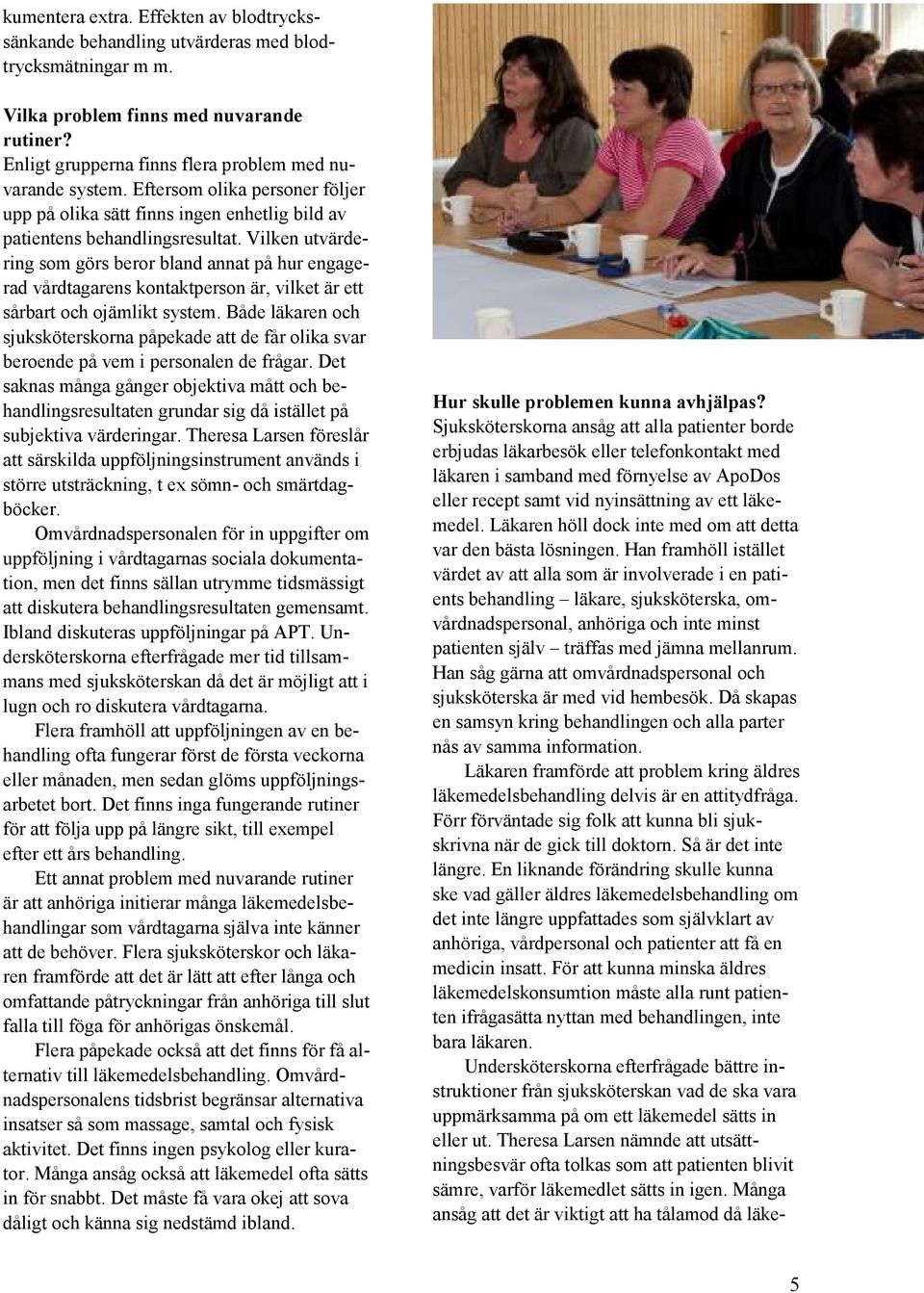 kumentera extra. Effekten av blodtryckssänkande behandling utvärderas med blodtrycksmätningar m m.

Vilka problem finns med nuvarande rutiner?
Enligt grupperna finns flera problem med nuvarande system. Eftersom olika personer följer upp på olika sätt finns ingen enhetlig bild av patientens behandlingsresultat. Vilken utvärdering som görs beror bland annat på hur engagerad vårdtagarens kontaktperson är, vilket är ett sårbart och ojämlikt system. Både läkaren och sjuksköterskorna påpekade att de får olika svar beroende på vem i personalen de frågar. Det saknas många gånger objektiva mått och behandlingsresultaten grundar sig då istället på subjektiva värderingar. Theresa Larsen föreslår att särskilda uppföljningsinstrument används i större utsträckning, t ex sömn- och smärtdagböcker.

Omvårdnadspersonalen för in uppgifter om uppföljning i vårdtagarnas sociala dokumentation, men det finns sällan utrymme tidsmässigt att diskutera behandlingsresultaten gemensamt. Ibland diskuteras uppföljningar på APT. Undersköterskorna efterfrågade mer tid tillsammans med sjuksköterskan då det är möjligt att i lugn och ro diskutera vårdtagarna.

Flera framhöll att uppföljningen av en behandling ofta fungerar först de första veckorna eller månaden, men sedan glöms uppföljningsarbetet bort. Det finns inga fungerande rutiner för att följa upp på längre sikt, till exempel efter ett års behandling.

Ett annat problem med nuvarande rutiner är att anhöriga initierar många läkemedelsbehandlingar som vårdtagarna själva inte känner att de behöver. Flera sjuksköterskor och läkaren framförde att det är lätt att efter långa och omfattande påtryckningar från anhöriga till slut falla till föga för anhörigas önskemål.

Flera påpekade också att det finns för få alternativ till läkemedelsbehandling. Omvårdnadspersonalens tidsbrist begränsar alternativa insatser så som massage, samtal och fysisk aktivitet. Det finns ingen psykolog eller kurator. Många ansåg också att läkemedel ofta sätts in för snabbt. Det måste få vara okej att sova dåligt och känna sig nedstämd ibland.

Hur skulle problemen kunna avhjälpas?
Sjuksköterskorna ansåg att alla patienter borde erbjudas läkarbesök eller telefonkontakt med läkaren i samband med förnyelse av ApoDos eller recept samt vid nyinsättning av ett läkemedel. Läkaren höll dock inte med om att detta var den bästa lösningen. Han framhöll istället värdet av att alla som är involverade i en patients behandling – läkare, sjuksköterska, omvårdnadspersonal, anhöriga och inte minst patienten själv – träffas med jämna mellanrum. Han såg gärna att omvårdnadspersonal och sjuksköterska är med vid hembesök. Då skapas en samsyn kring behandlingen och alla parter nås av samma information.

Läkaren framförde att problem kring äldres läkemedelsbehandling delvis är en attitydfråga. Förr förväntade sig folk att kunna bli sjukskrivna när de gick till doktorn. Så är det inte längre. En liknande förändring skulle kunna ske vad gäller äldres läkemedelsbehandling om det inte längre uppfattades som självklart av anhöriga, vårdpersonal och patienter att få en medicin insatt. För att kunna minska äldres läkemedelskonsumtion måste alla runt patienten ifrågasätta nyttan med behandlingen, inte bara läkaren.

Undersköterskorna efterfrågade bättre instruktioner från sjuksköterskan vad de ska vara uppmärksamma på om ett läkemedel sätts in eller ut. Theresa Larsen nämnde att utsättningsbesvär ofta tolkas som att patienten blivit sämre, varför läkemedlet sätts in igen. Många ansåg att det är viktigt att ha tålamod då läke-

5